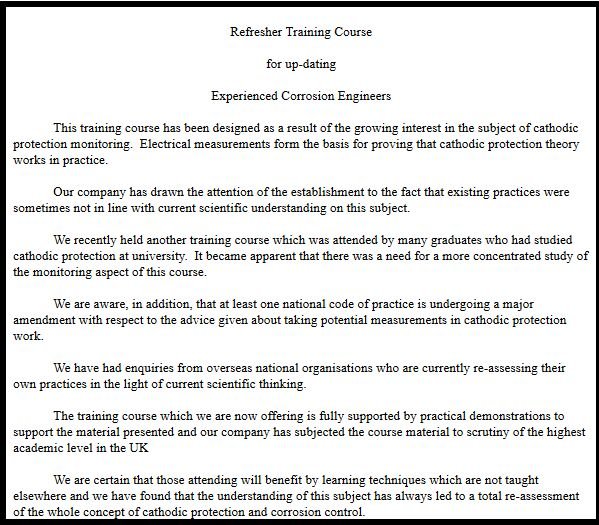 Refresher Training Course

for up-dating

Experienced Corrosion Engineers

This training course has been designed as a result of the growing interest in the subject of cathodic protection monitoring. Electrical measurements form the basis for proving that cathodic protection theory works in practice.

Our company has drawn the attention of the establishment to the fact that existing practices were sometimes not in line with current scientific understanding on this subject.

We recently held another training course which was attended by many graduates who had studied cathodic protection at university. It became apparent that there was a need for a more concentrated study of the monitoring aspect of this course.

We are aware, in addition, that at least one national code of practice is undergoing a major amendment with respect to the advice given about taking potential measurements in cathodic protection work.

We have had enquiries from overseas national organisations who are currently re-assessing their own practices in the light of current scientific thinking.

The training course which we are now offering is fully supported by practical demonstrations to support the material presented and our company has subjected the course material to scrutiny of the highest academic level in the UK

We are certain that those attending will benefit by learning techniques which are not taught elsewhere and we have found that the understanding of this subject has always led to a total re-assessment of the whole concept of cathodic protection and corrosion control.